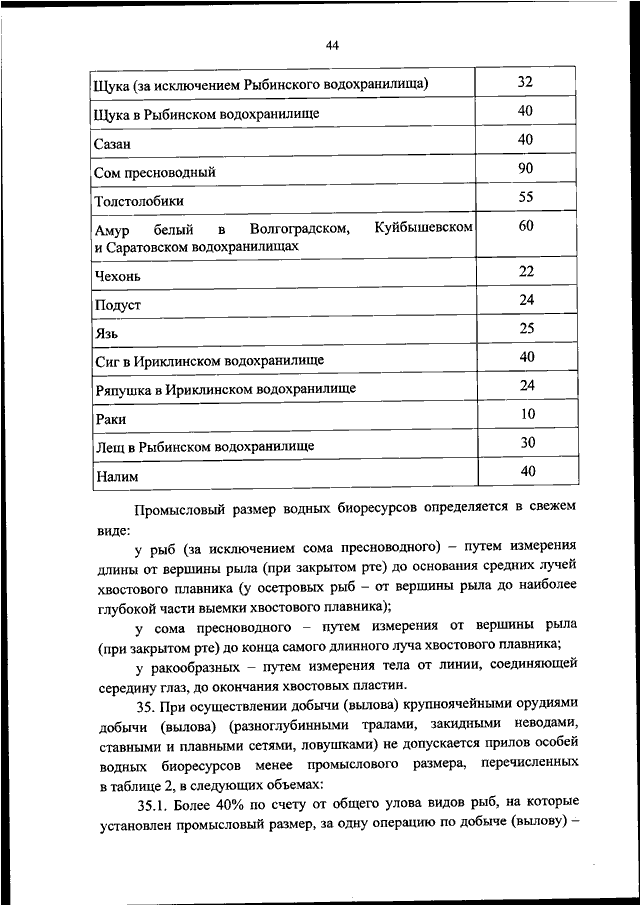 44

| | |
|---|---|
| Щука (за исключением Рыбинского водохранилища) | 32 |
| Щука в Рыбинском водохранилище | 40 |
| Сазан | 40 |
| Сом пресноводный | 90 |
| Толстолобики | 55 |
| Амур белый в Волгоградском, Куйбышевском и Саратовском водохранилищах | 60 |
| Чехонь | 22 |
| Подуст | 24 |
| Язь | 25 |
| Сиг в Ириклинском водохранилище | 40 |
| Ряпушка в Ириклинском водохранилище | 24 |
| Раки | 10 |
| Лещ в Рыбинском водохранилище | 30 |
| Налим | 40 |

Промысловый размер водных биоресурсов определяется в свежем виде:

у рыб (за исключением сома пресноводного) – путем измерения длины от вершины рыла (при закрытом рте) до основания средних лучей хвостового плавника (у осетровых рыб – от вершины рыла до наиболее глубокой части выемки хвостового плавника);

у сома пресноводного – путем измерения от вершины рыла (при закрытом рте) до конца самого длинного луча хвостового плавника;

у ракообразных – путем измерения тела от линии, соединяющей середину глаз, до окончания хвостовых пластин.

35. При осуществлении добычи (вылова) крупноячейными орудиями добычи (вылова) (разноглубинными тралами, закидными неводами, ставными и плавными сетями, ловушками) не допускается прилов особей водных биоресурсов менее промыслового размера, перечисленных в таблице 2, в следующих объемах:

35.1. Более 40% по счету от общего улова видов рыб, на которые установлен промысловый размер, за одну операцию по добыче (вылову) –